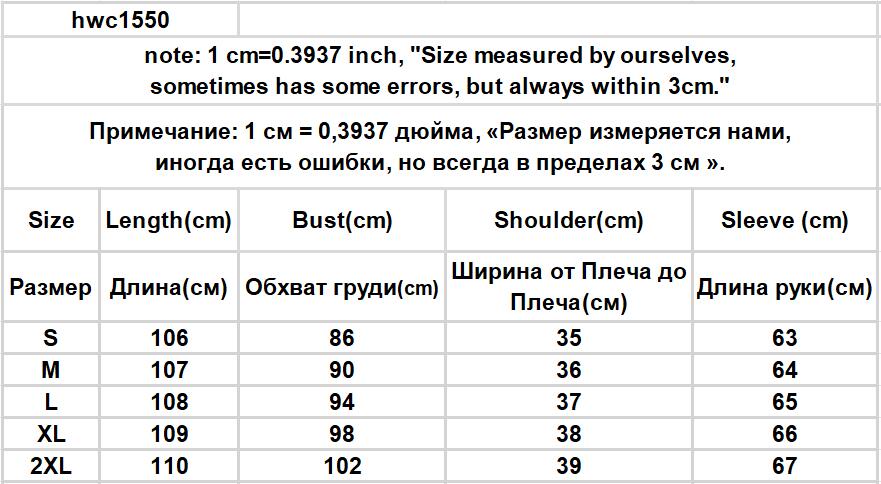 hwc1550

note: 1 cm=0.3937 inch, "Size measured by ourselves, sometimes has some errors, but always within 3cm."

Примечание: 1 см = 0,3937 дюйма, «Размер измеряется нами, иногда есть ошибки, но всегда в пределах 3 см ».

| Size | Length(cm) | Bust(cm) | Shoulder(cm) | Sleeve (cm) |
|---|---|---|---|---|
| Размер | Длина(см) | Обхват груди(cm) | Ширина от Плеча до Плеча(см) | Длина руки(см) |
| S | 106 | 86 | 35 | 63 |
| M | 107 | 90 | 36 | 64 |
| L | 108 | 94 | 37 | 65 |
| XL | 109 | 98 | 38 | 66 |
| 2XL | 110 | 102 | 39 | 67 |